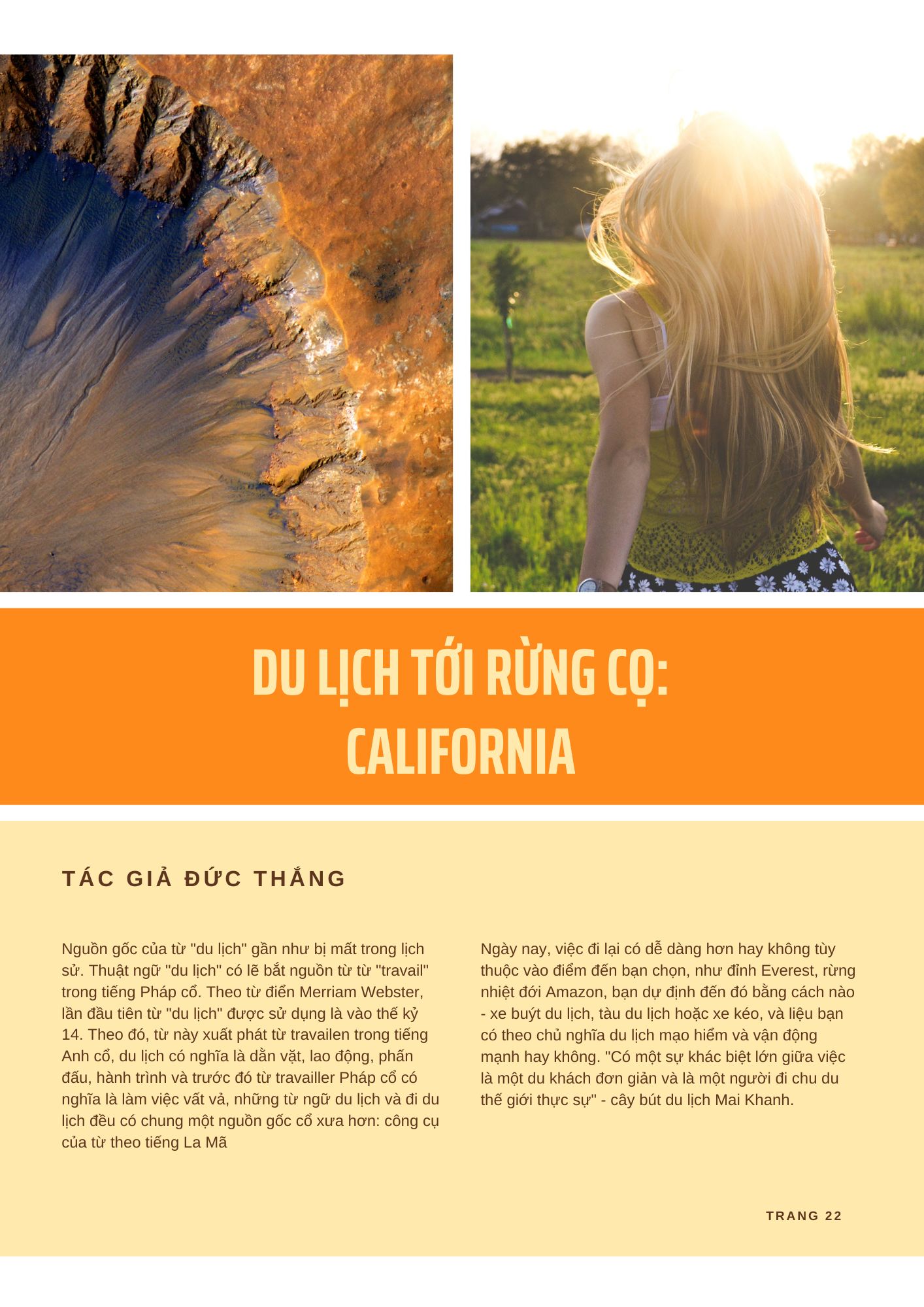 DU LỊCH TỚI RỪNG CỌ:
CALIFORNIA

TÁC GIẢ ĐỨC THẮNG

Nguồn gốc của từ "du lịch" gần như bị mất trong lịch sử. Thuật ngữ "du lịch" có lẽ bắt nguồn từ từ "travail" trong tiếng Pháp cổ. Theo từ điển Merriam Webster, lần đầu tiên từ "du lịch" được sử dụng là vào thế kỷ 14. Theo đó, từ này xuất phát từ travailen trong tiếng Anh cổ, du lịch có nghĩa là dằn vặt, lao động, phấn đấu, hành trình và trước đó từ travailler Pháp cổ có nghĩa là làm việc vất vả, những từ ngữ du lịch và đi du lịch đều có chung một nguồn gốc cổ xưa hơn: công cụ của từ theo tiếng La Mã

Ngày nay, việc đi lại có dễ dàng hơn hay không tùy thuộc vào điểm đến bạn chọn, như đỉnh Everest, rừng nhiệt đới Amazon, bạn dự định đến đó bằng cách nào - xe buýt du lịch, tàu du lịch hoặc xe kéo, và liệu bạn có theo chủ nghĩa du lịch mạo hiểm và vận động mạnh hay không. "Có một sự khác biệt lớn giữa việc là một du khách đơn giản và là một người đi chu du thế giới thực sự" - cây bút du lịch Mai Khanh.

TRANG 22